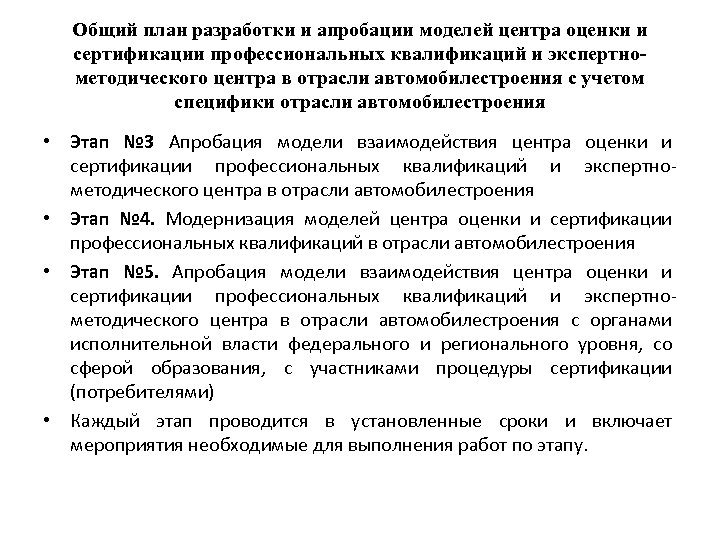 Общий план разработки и апробации моделей центра оценки и сертификации профессиональных квалификаций и экспертно-методического центра в отрасли автомобилестроения с учетом специфики отрасли автомобилестроения

• Этап №3 Апробация модели взаимодействия центра оценки и сертификации профессиональных квалификаций и экспертно-методического центра в отрасли автомобилестроения

• Этап №4. Модернизация моделей центра оценки и сертификации профессиональных квалификаций в отрасли автомобилестроения

• Этап №5. Апробация модели взаимодействия центра оценки и сертификации профессиональных квалификаций и экспертно-методического центра в отрасли автомобилестроения с органами исполнительной власти федерального и регионального уровня, со сферой образования, с участниками процедуры сертификации (потребителями)

• Каждый этап проводится в установленные сроки и включает мероприятия необходимые для выполнения работ по этапу.